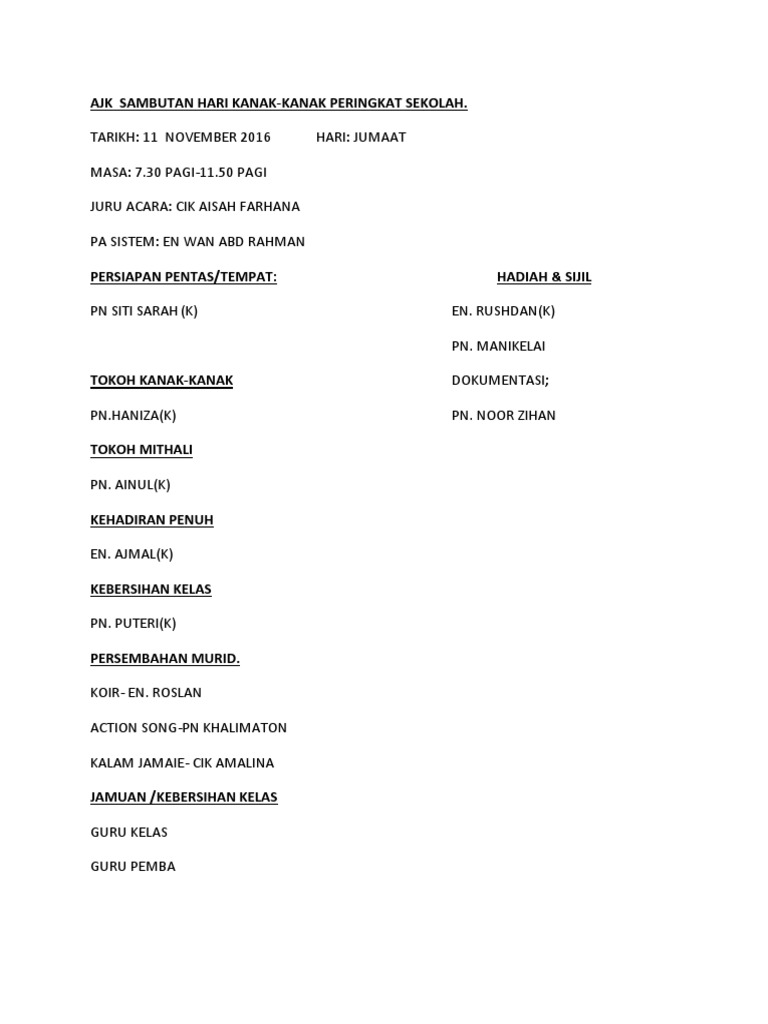 AJK SAMBUTAN HARI KANAK-KANAK PERINGKAT SEKOLAH.

TARIKH: 11 NOVEMBER 2016 HARI: JUMAAT

MASA: 7.30 PAGI-11.50 PAGI

JURU ACARA: CIK AISAH FARHANA

PA SISTEM: EN WAN ABD RAHMAN

PERSIAPAN PENTAS/TEMPAT:

PN SITI SARAH (K)

TOKOH KANAK-KANAK

PN.HANIZA(K)

TOKOH MITHALI

PN. AINUL(K)

KEHADIRAN PENUH

EN. AJMAL(K)

KEBERSIHAN KELAS

PN. PUTERI(K)

PERSEMBAHAN MURID.

KOIR- EN. ROSLAN

ACTION SONG-PN KHALIMATON

KALAM JAMAIE- CIK AMALINA

JAMUAN /KEBERSIHAN KELAS

GURU KELAS

GURU PEMBA

HADIAH & SIJIL

EN. RUSHDAN(K)

PN. MANIKELAI

DOKUMENTASI;

PN. NOOR ZIHAN